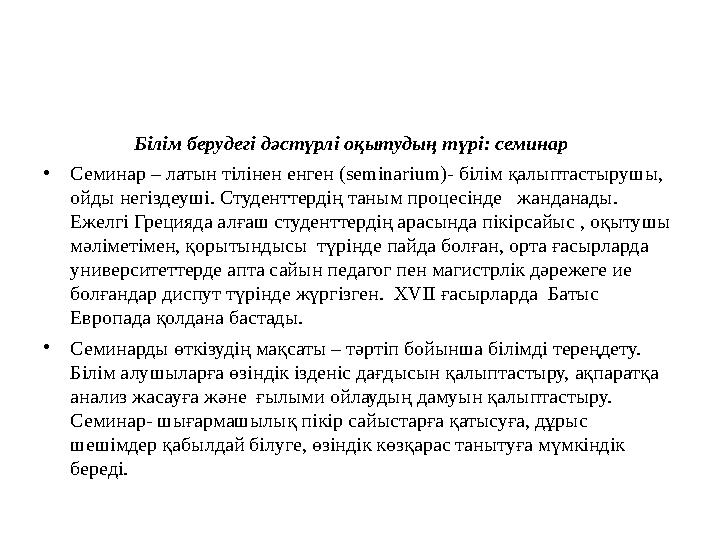 Білім берудегі дәстүрлі оқытудың түрі: семинар

• Семинар – латын тілінен енген (seminarium)- білім қалыптастырушы, ойды негіздеуші. Студенттердің таным процесінде жанданады. Ежелгі Грецияда алғаш студенттердің арасында пікірсайыс , оқытушы мәліметімен, қорытындысы түрінде пайда болған, орта ғасырларда университеттерде апта сайын педагог пен магистрлік дәрежеге ие болғандар диспут түрінде жүргізген. XVII ғасырларда Батыс Европада қолдана бастады.

• Семинарды өткізудің мақсаты – тәртіп бойынша білімді тереңдету. Білім алушыларға өзіндік ізденіс дағдысын қалыптастыру, ақпаратқа анализ жасауға және ғылыми ойлаудың дамуын қалыптастыру. Семинар- шығармашылық пікір сайыстарға қатысуға, дұрыс шешімдер қабылдай білуге, өзіндік көзқарас танытуға мүмкіндік береді.